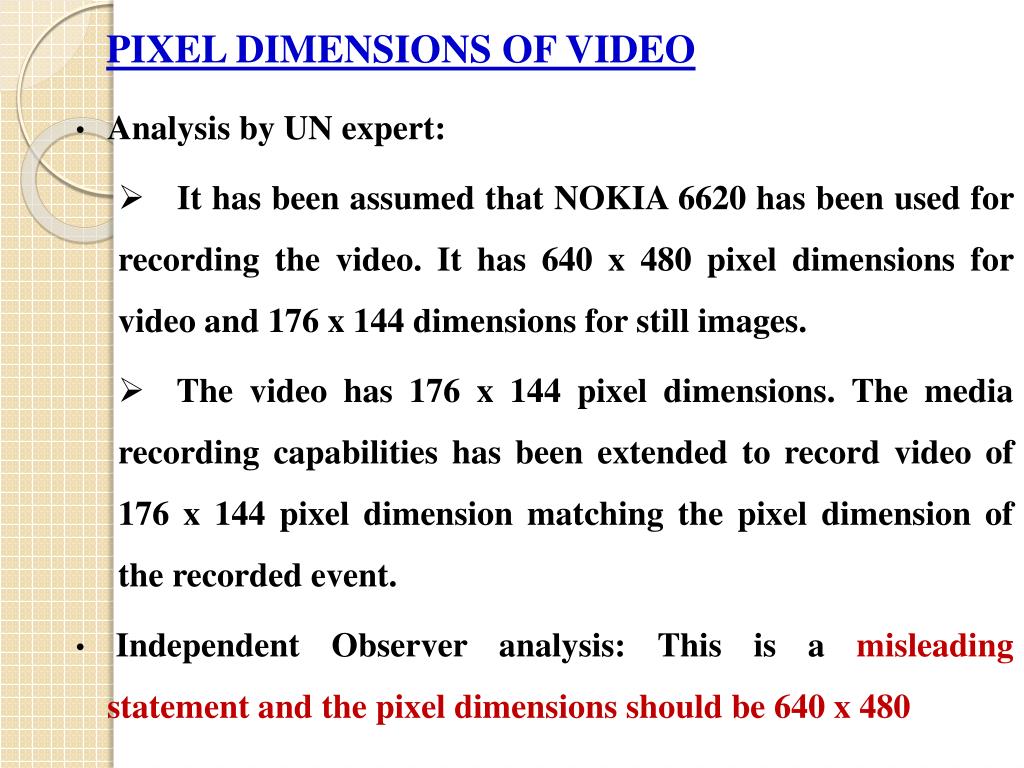 PIXEL DIMENSIONS OF VIDEO

• Analysis by UN expert:

➢ It has been assumed that NOKIA 6620 has been used for recording the video. It has 640 x 480 pixel dimensions for video and 176 x 144 dimensions for still images.

➢ The video has 176 x 144 pixel dimensions. The media recording capabilities has been extended to record video of 176 x 144 pixel dimension matching the pixel dimension of the recorded event.

• Independent Observer analysis: This is a misleading statement and the pixel dimensions should be 640 x 480